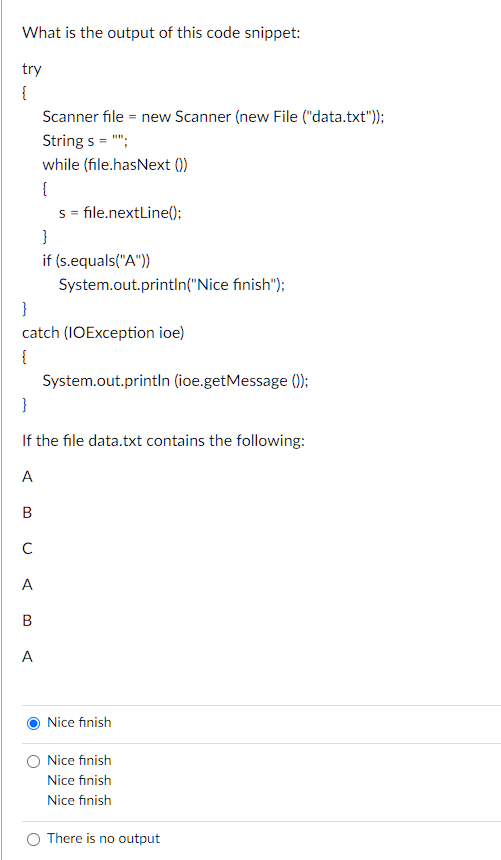 What is the output of this code snippet:

try
{
Scanner file = new Scanner (new File ("data.txt"));
String s = "";
while (file.hasNext ())
{
s = file.nextLine();
}
if (s.equals("A"))
System.out.println("Nice finish");
}
catch (IOException ioe)
{
System.out.println (ioe.getMessage ());
}

If the file data.txt contains the following:

A

B

C

A

B

A

Nice finish

Nice finish
Nice finish
Nice finish

There is no output